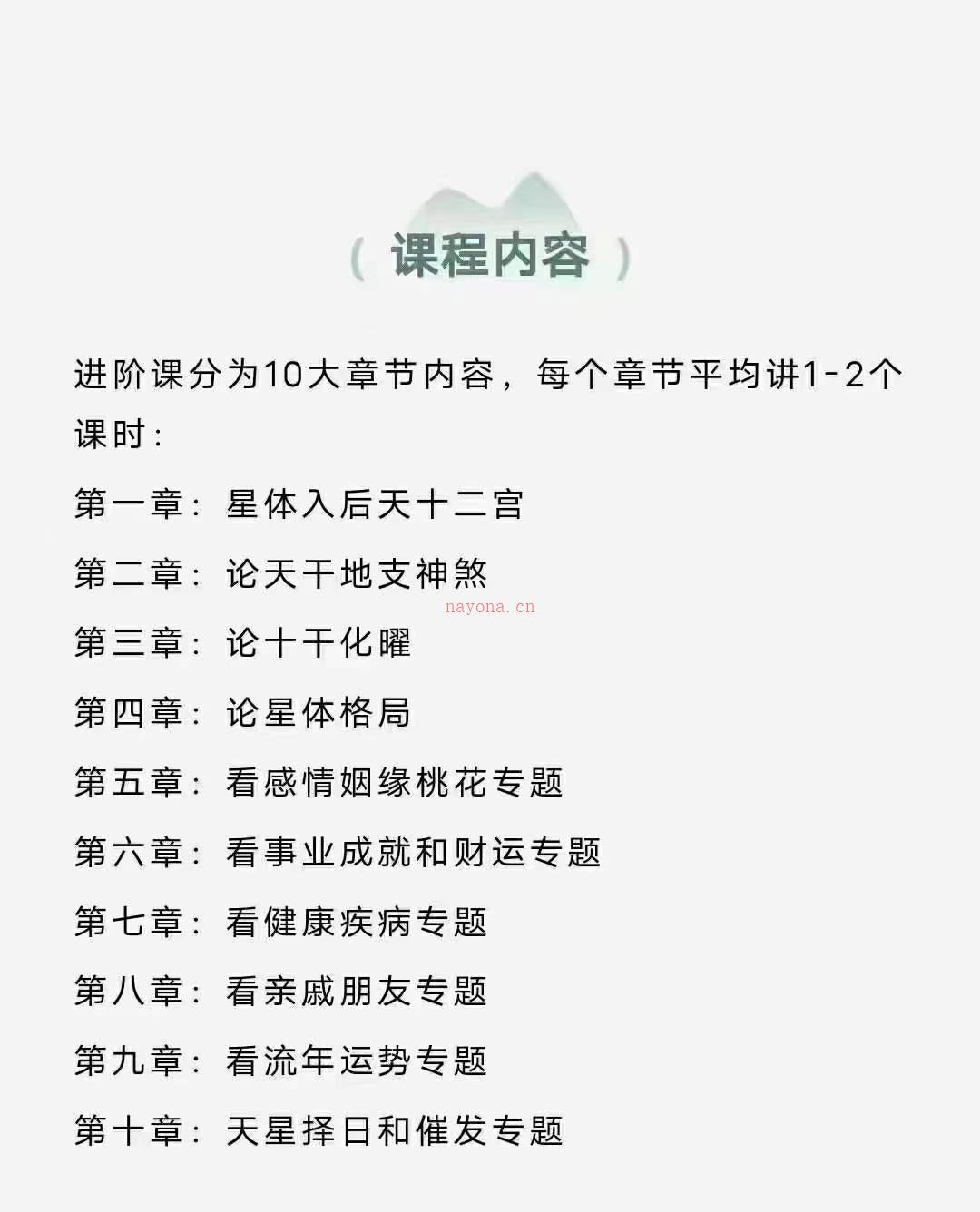 ( 课程内容 )

进阶课分为10大章节内容，每个章节平均讲1-2个课时：

第一章：星体入后天十二宫

第二章：论天干地支神煞

nayona.cn

第三章：论十干化曜

第四章：论星体格局

第五章：看感情姻缘桃花专题

第六章：看事业成就和财运专题

第七章：看健康疾病专题

第八章：看亲戚朋友专题

第九章：看流年运势专题

第十章：天星择日和催发专题